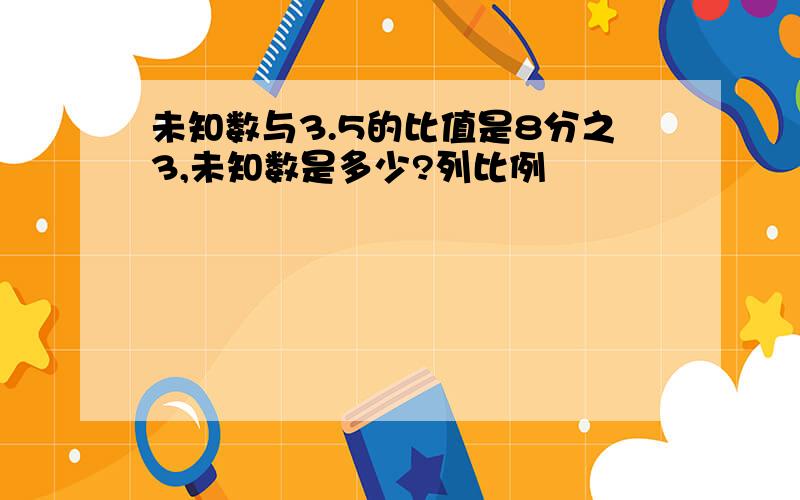 未知数与3.5的比值是8分之3,未知数是多少?列比例